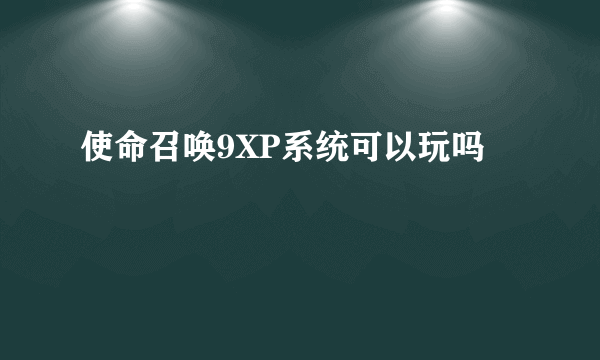 使命召唤9XP系统可以玩吗